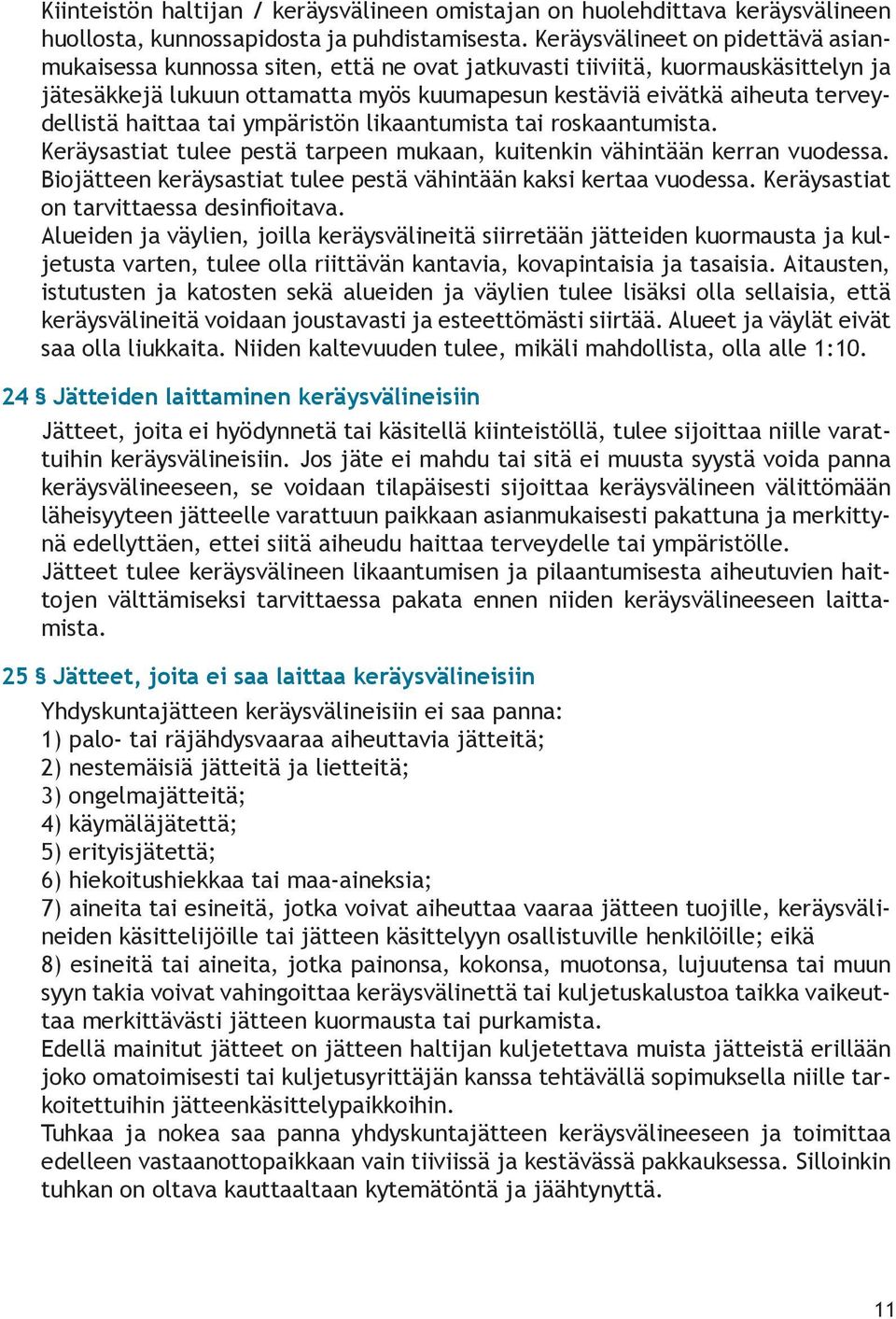 Kiinteistön haltijan / keräysvälineen omistajan on huolehdittava keräysvälineen huollosta, kunnossapidosta ja puhdistamisesta. Keräysvälineet on pidettävä asianmukaisessa kunnossa siten, että ne ovat jatkuvasti tiiviitä, kuormauskäsittelyn ja jätesäkkejä lukuun ottamatta myös kuumapesun kestäviä eivätkä aiheuta terveydellistä haittaa tai ympäristön likaantumista tai roskaantumista.
Keräysastiat tulee pestä tarpeen mukaan, kuitenkin vähintään kerran vuodessa. Biojätteen keräysastiat tulee pestä vähintään kaksi kertaa vuodessa. Keräysastiat on tarvittaessa desinfioitava.
Alueiden ja väylien, joilla keräysvälineitä siirretään jätteiden kuormausta ja kuljetusta varten, tulee olla riittävän kantavia, kovapintaisia ja tasaisia. Aitausten, istutusten ja katosten sekä alueiden ja väylien tulee lisäksi olla sellaisia, että keräysvälineitä voidaan joustavasti ja esteettömästi siirtää. Alueet ja väylät eivät saa olla liukkaita. Niiden kaltevuuden tulee, mikäli mahdollista, olla alle 1:10.

24 § Jätteiden laittaminen keräysvälineisiin

Jätteet, joita ei hyödynnetä tai käsitellä kiinteistöllä, tulee sijoittaa niille varattuihin keräysvälineisiin. Jos jäte ei mahdu tai sitä ei muusta syystä voida panna keräysvälineeseen, se voidaan tilapäisesti sijoittaa keräysvälineen välittömään läheisyyteen jätteelle varattuun paikkaan asianmukaisesti pakattuna ja merkittynä edellyttäen, ettei siitä aiheudu haittaa terveydelle tai ympäristölle.
Jätteet tulee keräysvälineen likaantumisen ja pilaantumisesta aiheutuvien haittojen välttämiseksi tarvittaessa pakata ennen niiden keräysvälineeseen laittamista.

25 § Jätteet, joita ei saa laittaa keräysvälineisiin

Yhdyskuntajätteen keräysvälineisiin ei saa panna:
1) palo- tai räjähdysvaaraa aiheuttavia jätteitä;
2) nestemäisiä jätteitä ja lietteitä;
3) ongelmajätteitä;
4) käymäläjätettä;
5) erityisjätettä;
6) hiekoitushiekkaa tai maa-aineksia;
7) aineita tai esineitä, jotka voivat aiheuttaa vaaraa jätteen tuojille, keräysvälineiden käsittelijöille tai jätteen käsittelyyn osallistuville henkilöille; eikä
8) esineitä tai aineita, jotka painonsa, kokonsa, muotonsa, lujuutensa tai muun syyn takia voivat vahingoittaa keräysvälinettä tai kuljetuskalustoa taikka vaikeuttaa merkittävästi jätteen kuormausta tai purkamista.
Edellä mainitut jätteet on jätteen haltijan kuljetettava muista jätteistä erillään joko omatoimisesti tai kuljetusyrittäjän kanssa tehtävällä sopimuksella niille tarkoitettuihin jätteenkäsittelypaikkoihin.
Tuhkaa ja nokea saa panna yhdyskuntajätteen keräysvälineeseen ja toimittaa edelleen vastaanottopaikkaan vain tiiviissä ja kestävässä pakkauksessa. Silloinkin tuhkan on oltava kauttaaltaan kytemätöntä ja jäähtynyttä.

11